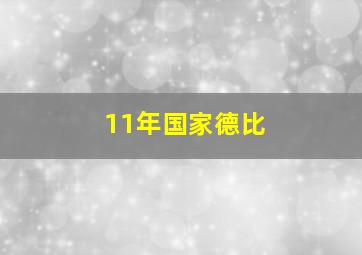 11年国家德比